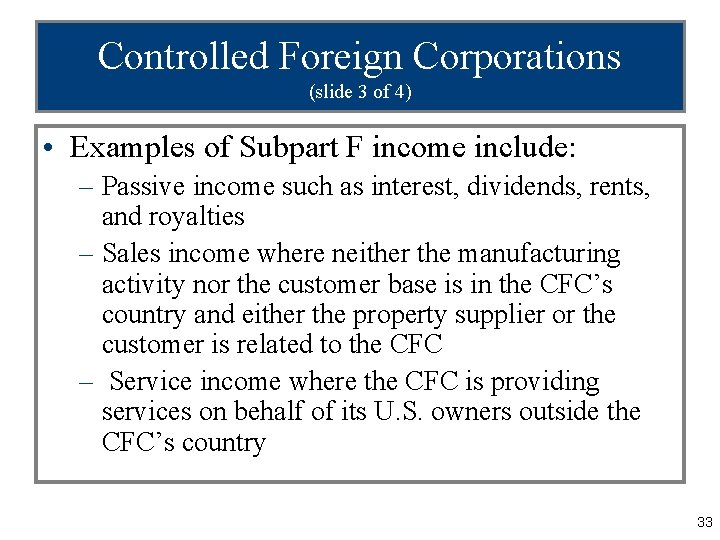 Controlled Foreign Corporations
(slide 3 of 4)

• Examples of Subpart F income include:
– Passive income such as interest, dividends, rents, and royalties
– Sales income where neither the manufacturing activity nor the customer base is in the CFC's country and either the property supplier or the customer is related to the CFC
– Service income where the CFC is providing services on behalf of its U.S. owners outside the CFC's country

33